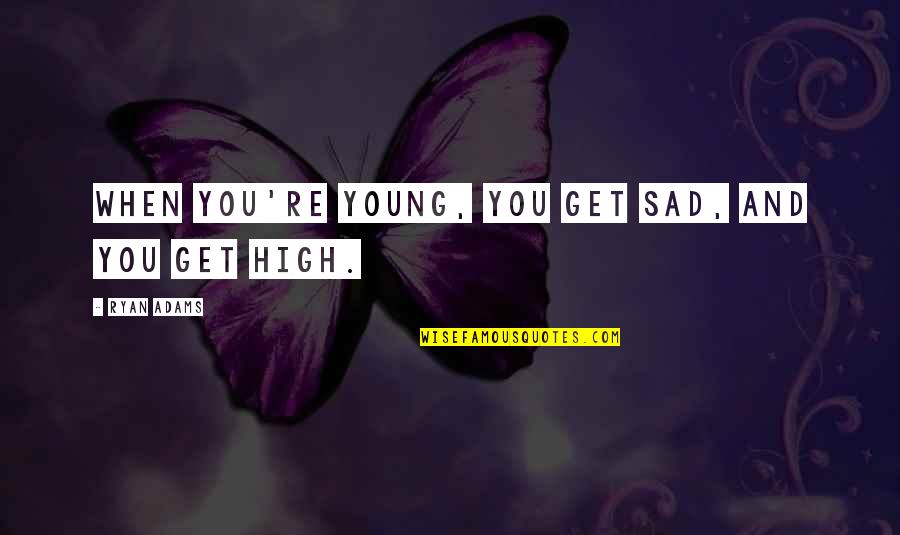 WHEN YOU'RE YOUNG, YOU GET SAD, AND YOU GET HIGH.

- RYAN ADAMS

WISEFAMOUSQUOTES.COM